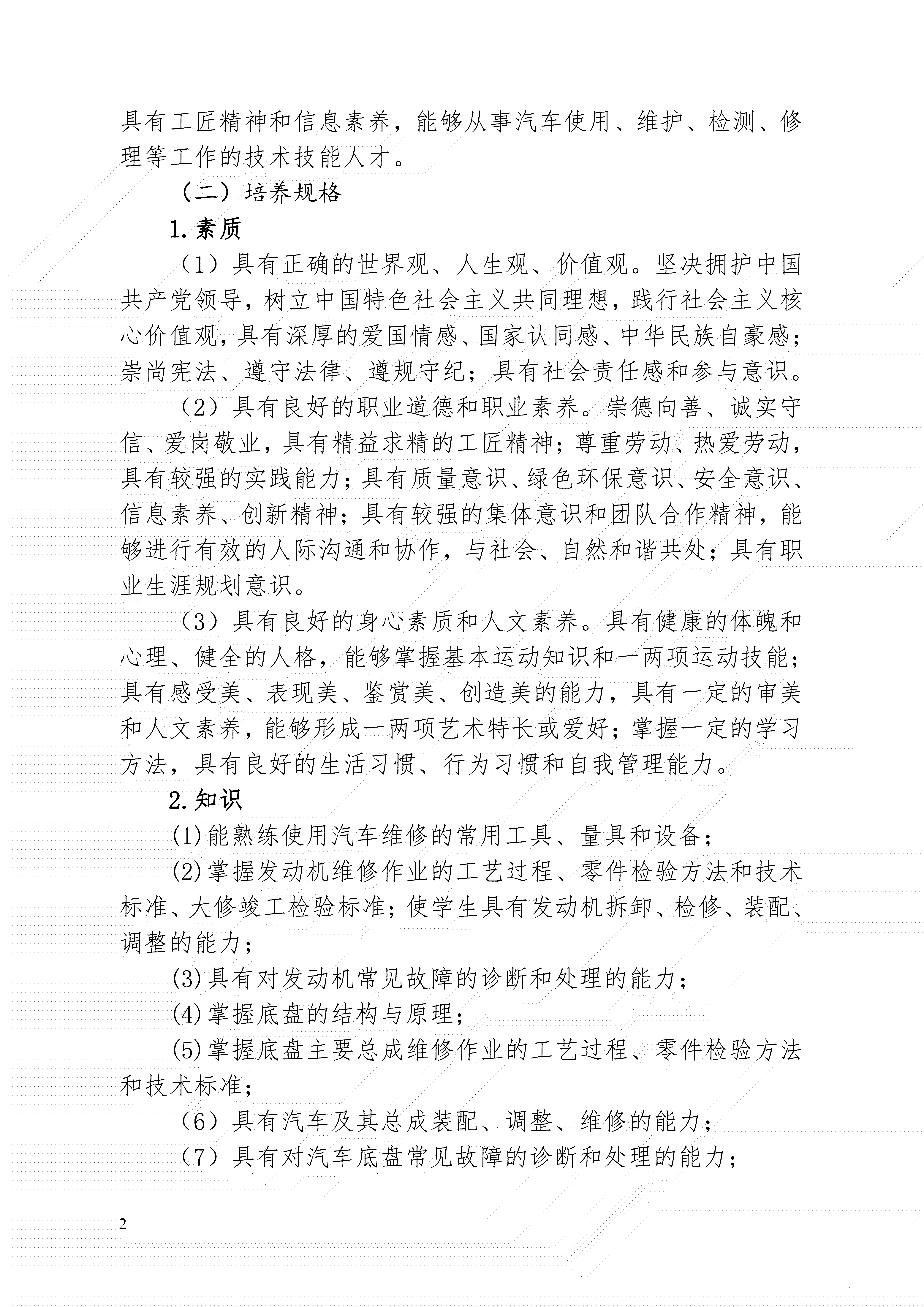 具有工匠精神和信息素养，能够从事汽车使用、维护、检测、修理等工作的技术技能人才。

（二）培养规格

1.素质

（1）具有正确的世界观、人生观、价值观。坚决拥护中国共产党领导，树立中国特色社会主义共同理想，践行社会主义核心价值观，具有深厚的爱国情感、国家认同感、中华民族自豪感；崇尚宪法、遵守法律、遵规守纪；具有社会责任感和参与意识。

（2）具有良好的职业道德和职业素养。崇德向善、诚实守信、爱岗敬业，具有精益求精的工匠精神；尊重劳动、热爱劳动，具有较强的实践能力；具有质量意识、绿色环保意识、安全意识、信息素养、创新精神；具有较强的集体意识和团队合作精神，能够进行有效的人际沟通和协作，与社会、自然和谐共处；具有职业生涯规划意识。

（3）具有良好的身心素质和人文素养。具有健康的体魄和心理、健全的人格，能够掌握基本运动知识和一两项运动技能；具有感受美、表现美、鉴赏美、创造美的能力，具有一定的审美和人文素养，能够形成一两项艺术特长或爱好；掌握一定的学习方法，具有良好的生活习惯、行为习惯和自我管理能力。

2.知识

⑴能熟练使用汽车维修的常用工具、量具和设备；

⑵掌握发动机维修作业的工艺过程、零件检验方法和技术标准、大修竣工检验标准；使学生具有发动机拆卸、检修、装配、调整的能力；

⑶具有对发动机常见故障的诊断和处理的能力；

⑷掌握底盘的结构与原理；

⑸掌握底盘主要总成维修作业的工艺过程、零件检验方法和技术标准；

（6）具有汽车及其总成装配、调整、维修的能力；

（7）具有对汽车底盘常见故障的诊断和处理的能力；

2